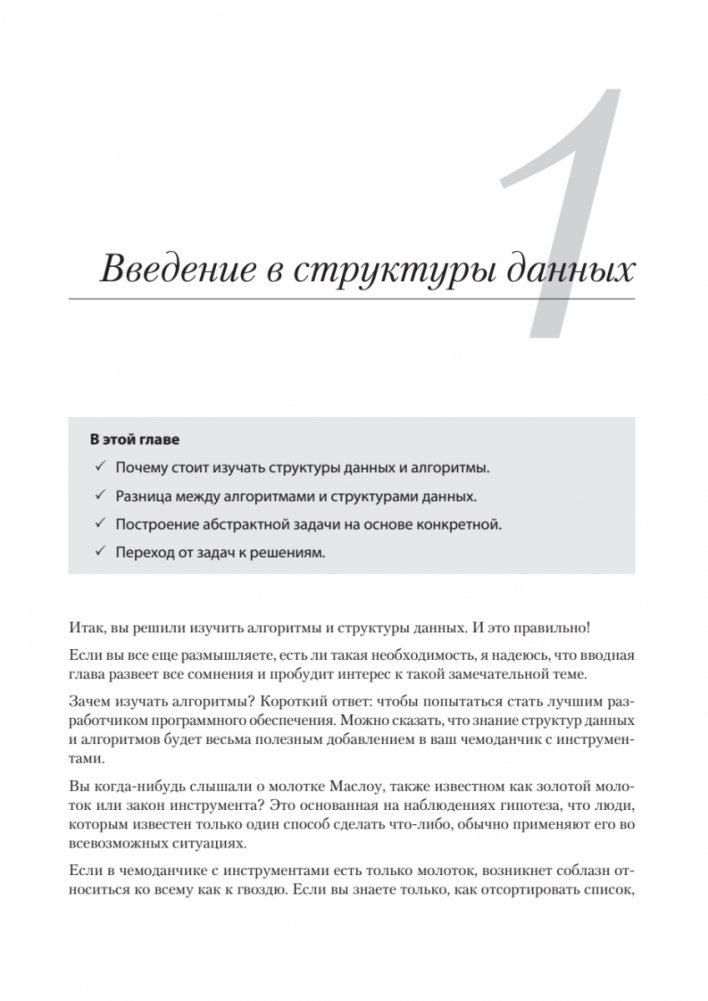 1

Введение в структуры данных

В этой главе

✓ Почему стоит изучать структуры данных и алгоритмы.

✓ Разница между алгоритмами и структурами данных.

✓ Построение абстрактной задачи на основе конкретной.

✓ Переход от задач к решениям.

Итак, вы решили изучить алгоритмы и структуры данных. И это правильно!

Если вы все еще размышляете, есть ли такая необходимость, я надеюсь, что вводная глава развеет все сомнения и пробудит интерес к такой замечательной теме.

Зачем изучать алгоритмы? Короткий ответ: чтобы попытаться стать лучшим разработчиком программного обеспечения. Можно сказать, что знание структур данных и алгоритмов будет весьма полезным добавлением в ваш чемоданчик с инструментами.

Вы когда-нибудь слышали о молотке Маслоу, также известном как золотой молоток или закон инструмента? Это основанная на наблюдениях гипотеза, что люди, которым известен только один способ сделать что-либо, обычно применяют его во всевозможных ситуациях.

Если в чемоданчике с инструментами есть только молоток, возникнет соблазн относиться ко всему как к гвоздю. Если вы знаете только, как отсортировать список,